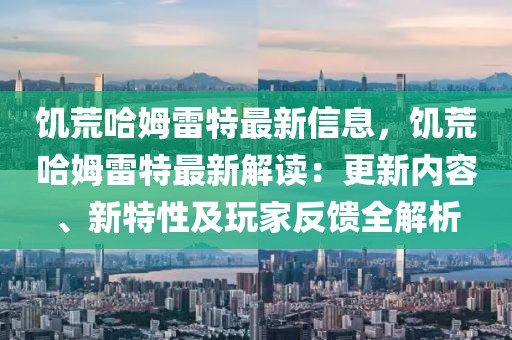 饥荒哈姆雷特最新信息，饥荒哈姆雷特最新解读：更新内容、新特性及玩家反馈全解析